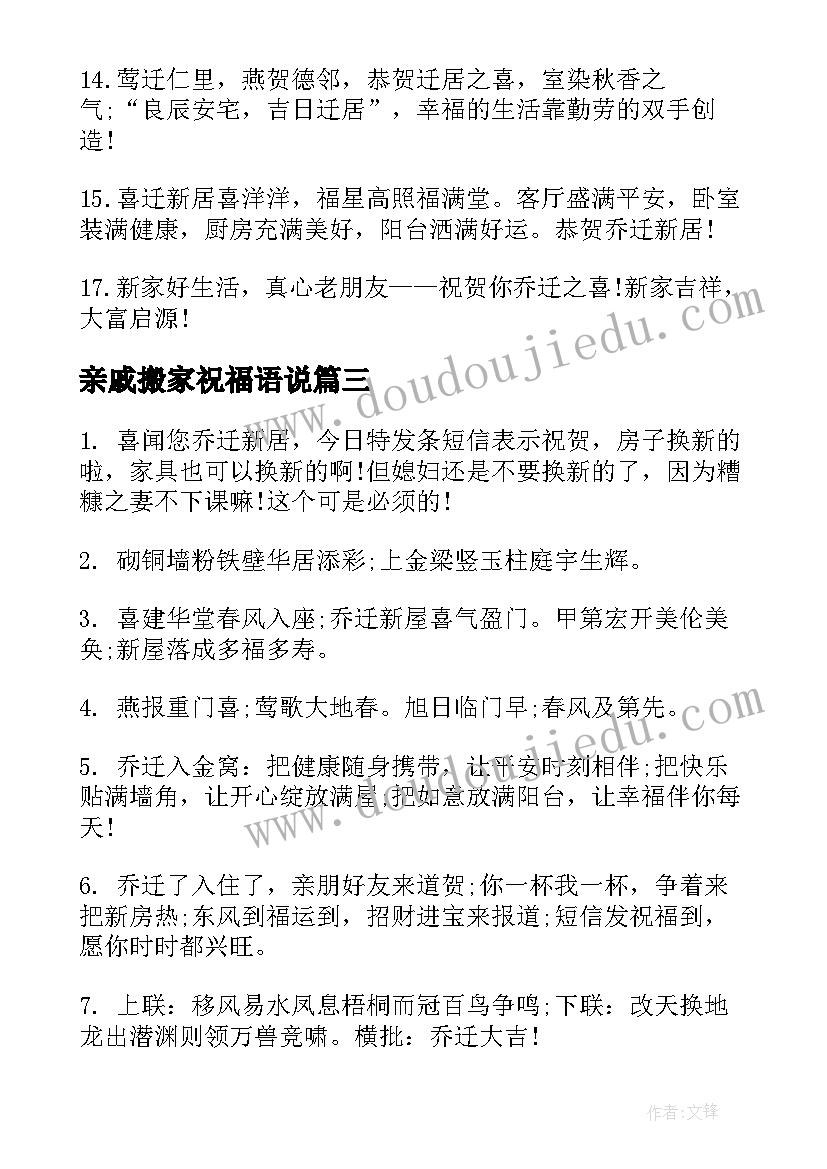 14.莺迁仁里，燕贺德邻，恭贺迁居之喜，室染秋香之气;“良辰安宅，吉日迁居”，幸福的生活靠勤劳的双手创造!

15.喜迁新居喜洋洋，福星高照福满堂。客厅盛满平安，卧室装满健康，厨房充满美好，阳台洒满好运。恭贺乔迁新居!

17.新家好生活，真心老朋友——祝贺你乔迁之喜!新家吉祥，大富启源!

亲戚搬家祝福语说篇三

1. 喜闻您乔迁新居，今日特发条短信表示祝贺，房子换新的啦，家具也可以换新的啊!但媳妇还是不要换新的了，因为糟糠之妻不下课嘛!这个可是必须的!

2. 砌铜墙粉铁壁华居添彩;上金梁竖玉柱庭宇生辉。

3. 喜建华堂春风入座;乔迁新屋喜气盈门。甲第宏开美伦美奂;新屋落成多福多寿。

4. 燕报重门喜;莺歌大地春。旭日临门早;春风及第先。

5. 乔迁入金窝：把健康随身携带，让平安时刻相伴;把快乐贴满墙角，让开心绽放满屋;把如意放满阳台，让幸福伴你每天!

6. 乔迁了入住了，亲朋好友来道贺;你一杯我一杯，争着来把新房热;东风到福运到，招财进宝来报道;短信发祝福到，愿你时时都兴旺。

7. 上联：移风易水凤息梧桐而冠百鸟争鸣;下联：改天换地龙出潜渊则领万兽竞啸。横批：乔迁大吉!

www.doudoujiedu.com

www.doudoujiedu.com

作者:文锋